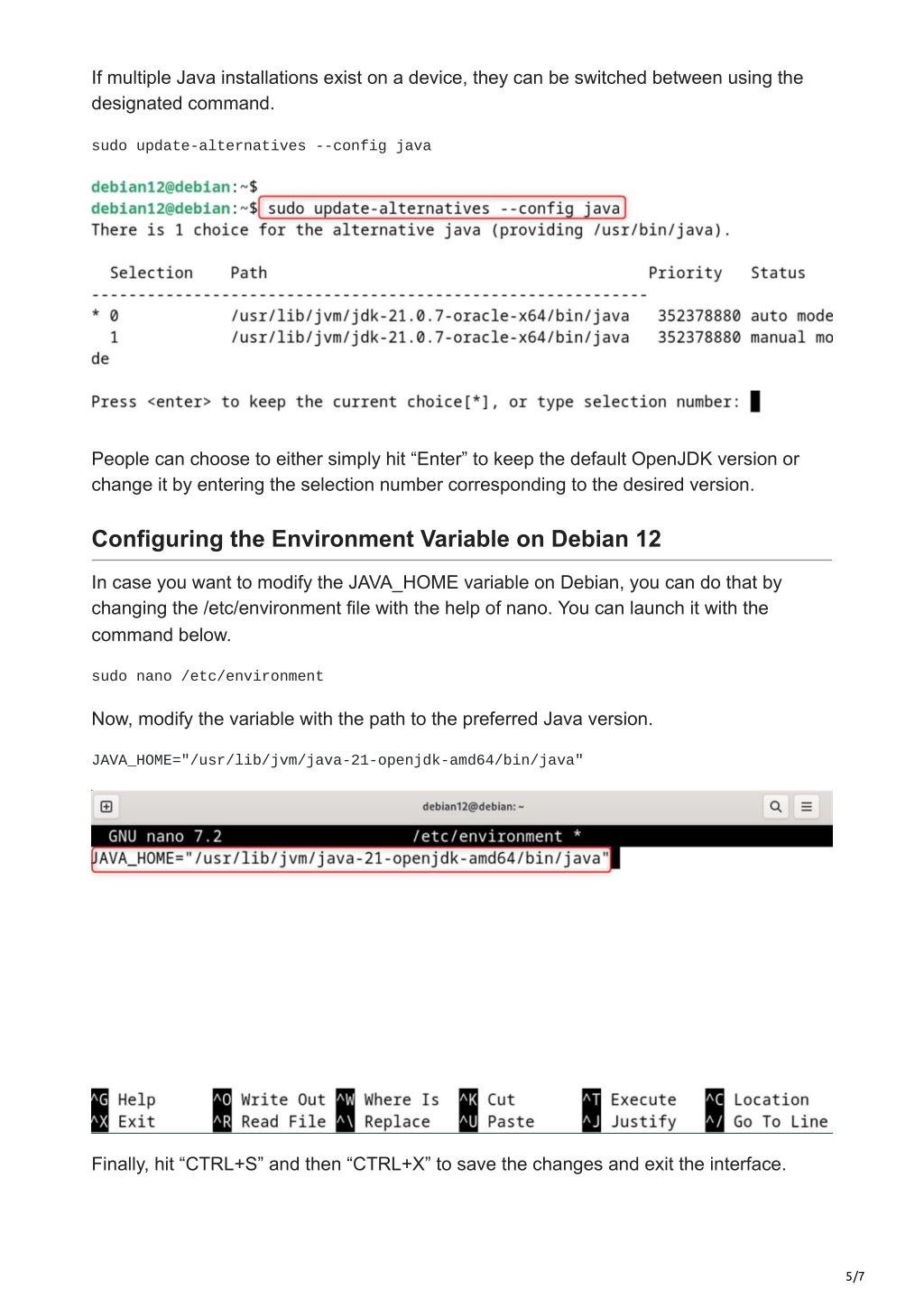 If multiple Java installations exist on a device, they can be switched between using the designated command.

sudo update-alternatives --config java

debian12@debian:~$
debian12@debian:~$ sudo update-alternatives --config java
There is 1 choice for the alternative java (providing /usr/bin/java).

| Selection | Path | Priority | Status |
|---|---|---|---|
| * 0 | /usr/lib/jvm/jdk-21.0.7-oracle-x64/bin/java | 352378880 | auto mode |
| 1 | /usr/lib/jvm/jdk-21.0.7-oracle-x64/bin/java | 352378880 | manual mode |

Press <enter> to keep the current choice[*], or type selection number:

People can choose to either simply hit “Enter” to keep the default OpenJDK version or change it by entering the selection number corresponding to the desired version.

Configuring the Environment Variable on Debian 12

In case you want to modify the JAVA_HOME variable on Debian, you can do that by changing the /etc/environment file with the help of nano. You can launch it with the command below.

sudo nano /etc/environment

Now, modify the variable with the path to the preferred Java version.

JAVA_HOME="/usr/lib/jvm/java-21-openjdk-amd64/bin/java"

debian12@debian: ~

GNU nano 7.2 /etc/environment *
JAVA_HOME="/usr/lib/jvm/java-21-openjdk-amd64/bin/java"

^G Help ^O Write Out ^W Where Is ^K Cut ^T Execute ^C Location
^X Exit ^R Read File ^\ Replace ^U Paste ^J Justify ^/ Go To Line

Finally, hit “CTRL+S” and then “CTRL+X” to save the changes and exit the interface.

5/7